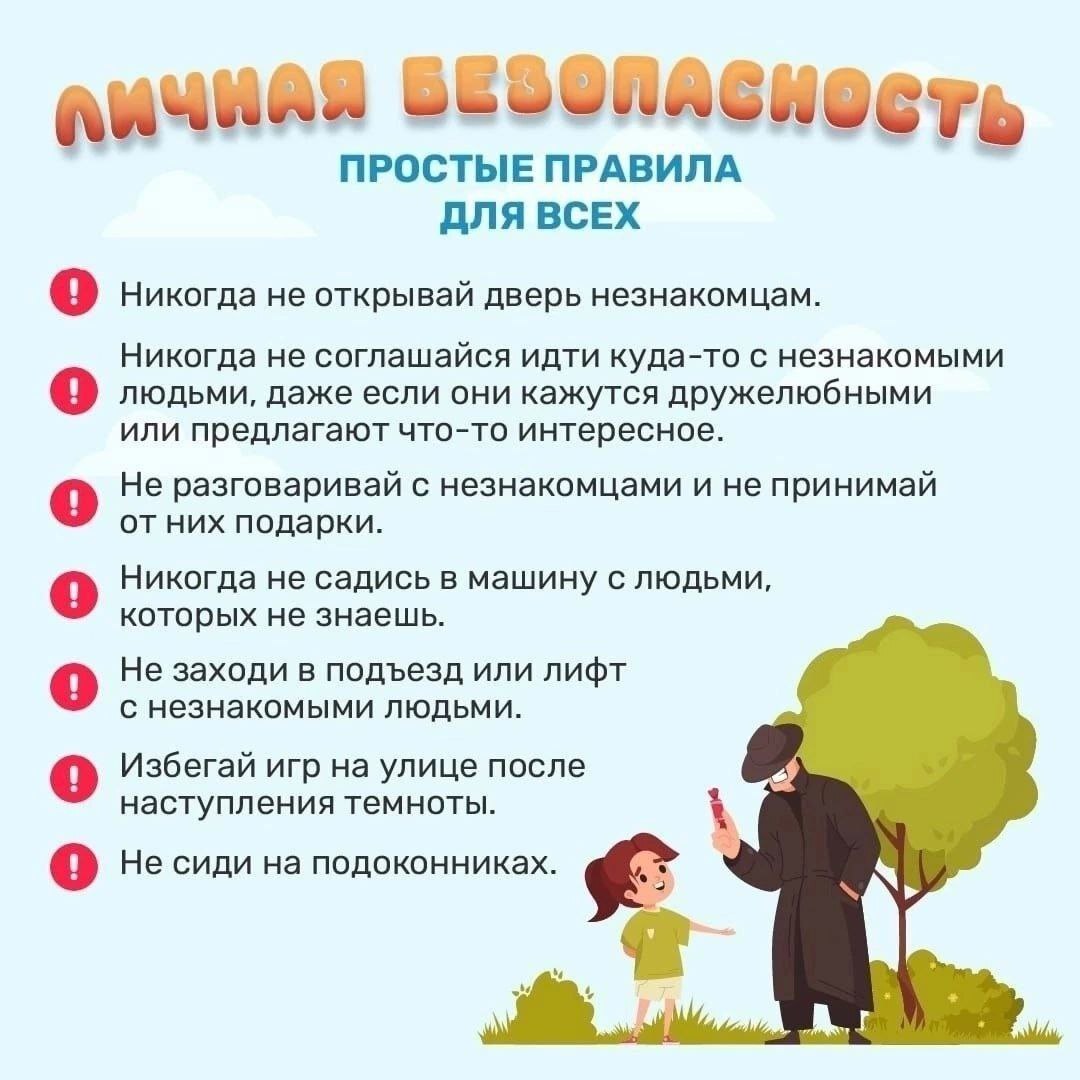 ЛИЧНАЯ БЕЗОПАСНОСТЬ

ПРОСТЫЕ ПРАВИЛА ДЛЯ ВСЕХ

! Никогда не открывай дверь незнакомцам.

! Никогда не соглашайся идти куда-то с незнакомыми людьми, даже если они кажутся дружелюбными или предлагают что-то интересное.

! Не разговаривай с незнакомцами и не принимай от них подарки.

! Никогда не садись в машину с людьми, которых не знаешь.

! Не заходи в подъезд или лифт с незнакомыми людьми.

! Избегай игр на улице после наступления темноты.

! Не сиди на подоконниках.